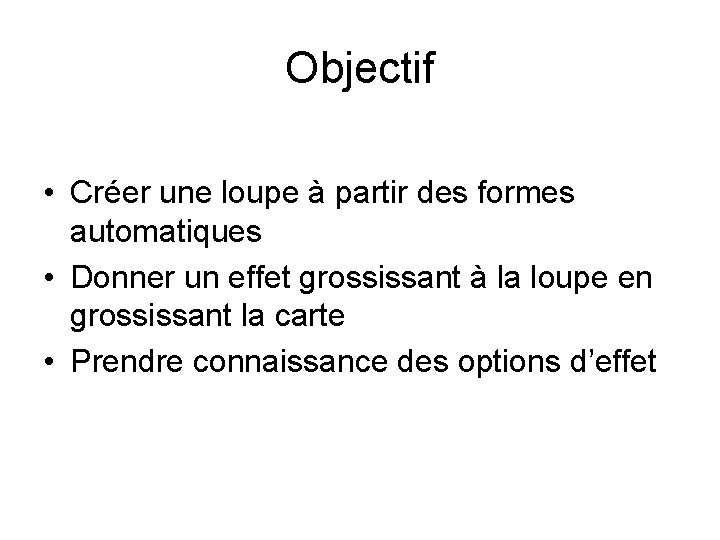 Objectif

• Créer une loupe à partir des formes automatiques
• Donner un effet grossissant à la loupe en grossissant la carte
• Prendre connaissance des options d’effet